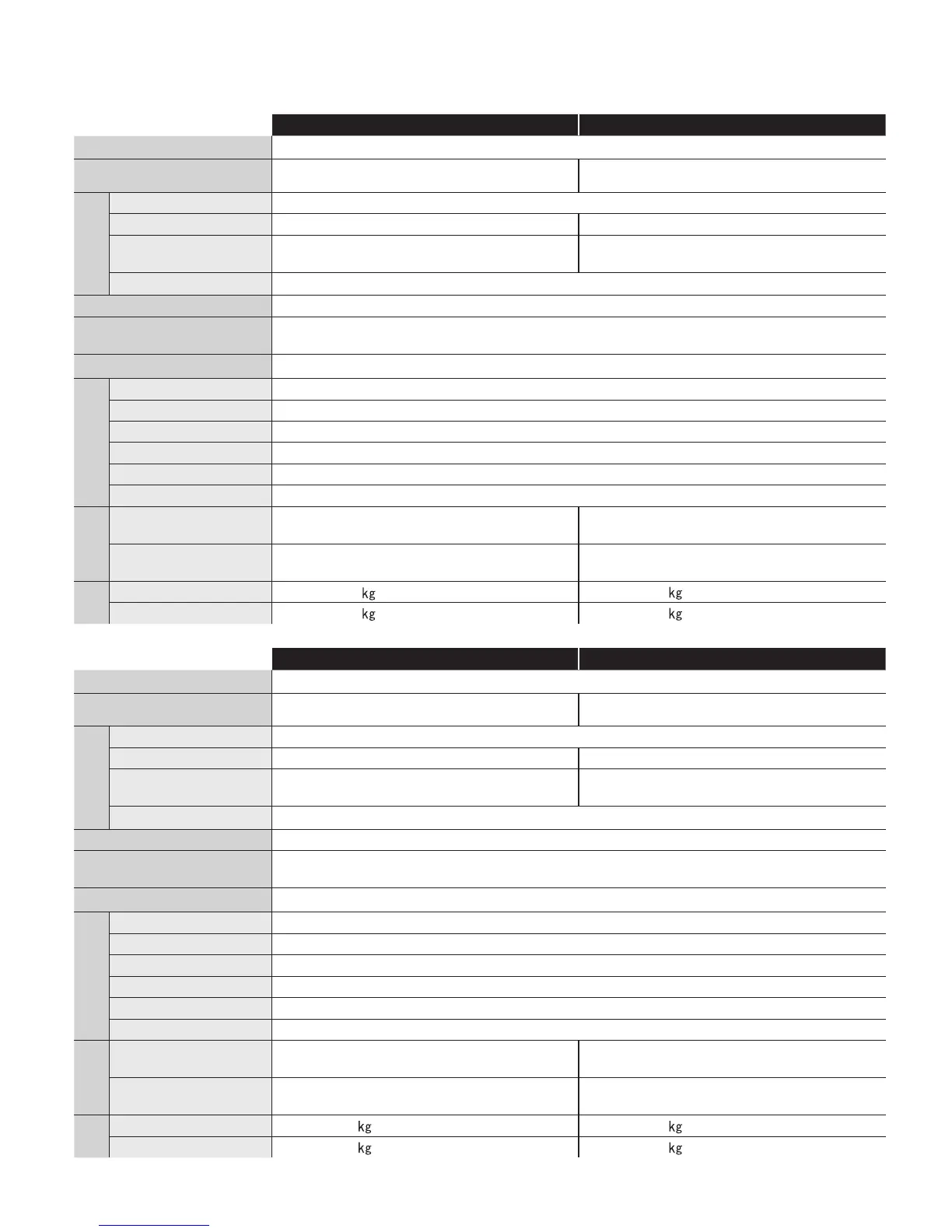 kg
kg
kg
kg
kg
kg
kg
kg